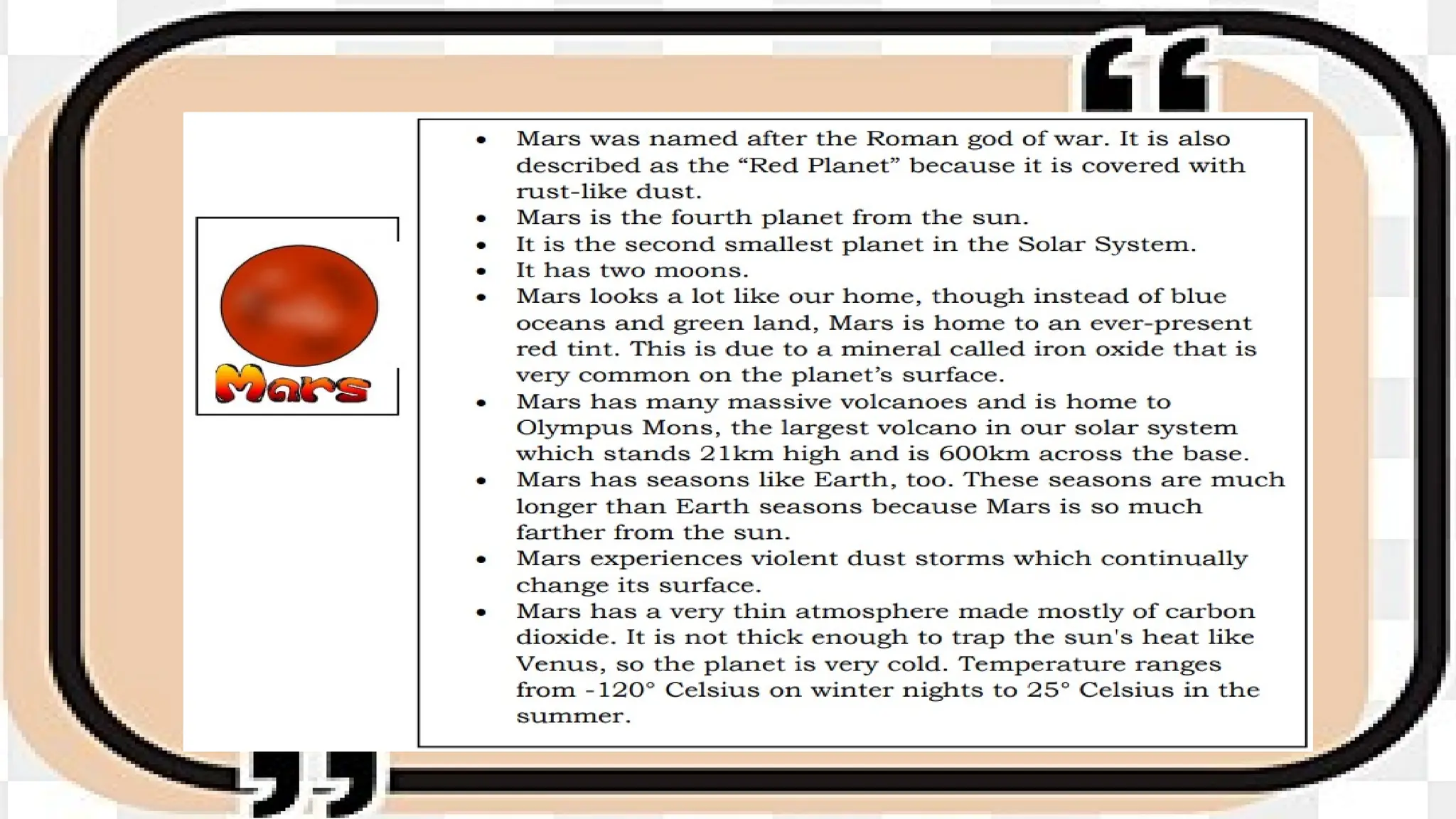 Mars

• Mars was named after the Roman god of war. It is also described as the "Red Planet" because it is covered with rust-like dust.
• Mars is the fourth planet from the sun.
• It is the second smallest planet in the Solar System.
• It has two moons.
• Mars looks a lot like our home, though instead of blue oceans and green land, Mars is home to an ever-present red tint. This is due to a mineral called iron oxide that is very common on the planet's surface.
• Mars has many massive volcanoes and is home to Olympus Mons, the largest volcano in our solar system which stands 21km high and is 600km across the base.
• Mars has seasons like Earth, too. These seasons are much longer than Earth seasons because Mars is so much farther from the sun.
• Mars experiences violent dust storms which continually change its surface.
• Mars has a very thin atmosphere made mostly of carbon dioxide. It is not thick enough to trap the sun's heat like Venus, so the planet is very cold. Temperature ranges from -120° Celsius on winter nights to 25° Celsius in the summer.